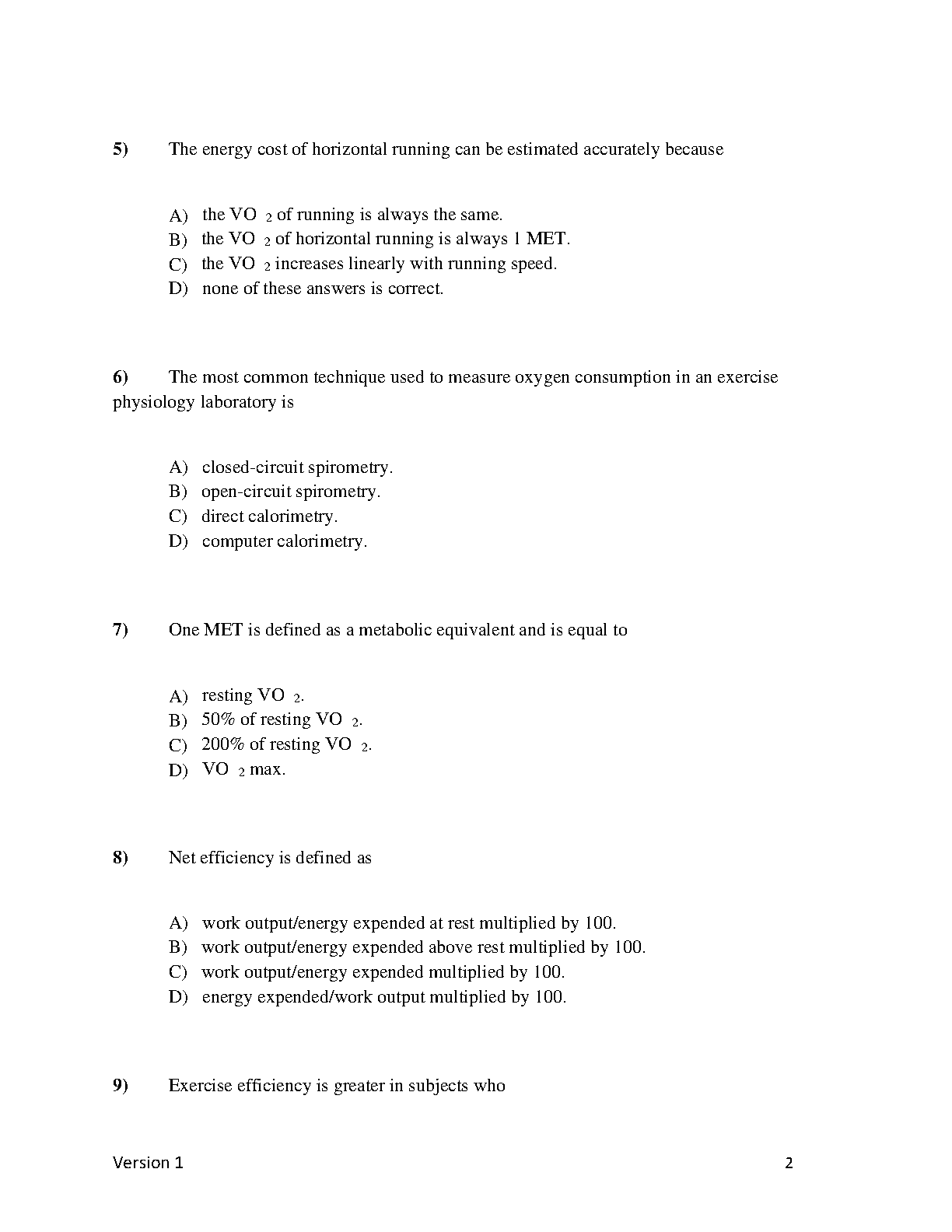 5) The energy cost of horizontal running can be estimated accurately because

A) the $VO_2$ of running is always the same.
B) the $VO_2$ of horizontal running is always 1 MET.
C) the $VO_2$ increases linearly with running speed.
D) none of these answers is correct.

6) The most common technique used to measure oxygen consumption in an exercise physiology laboratory is

A) closed-circuit spirometry.
B) open-circuit spirometry.
C) direct calorimetry.
D) computer calorimetry.

7) One MET is defined as a metabolic equivalent and is equal to

A) resting $VO_2$.
B) 50% of resting $VO_2$.
C) 200% of resting $VO_2$.
D) $VO_2$ max.

8) Net efficiency is defined as

A) work output/energy expended at rest multiplied by 100.
B) work output/energy expended above rest multiplied by 100.
C) work output/energy expended multiplied by 100.
D) energy expended/work output multiplied by 100.

9) Exercise efficiency is greater in subjects who

Version 1 2